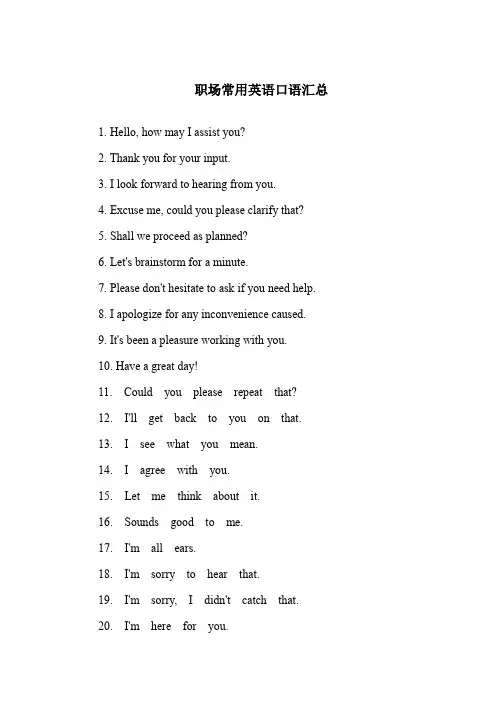 职场常用英语口语汇总

1. Hello, how may I assist you?

2. Thank you for your input.

3. I look forward to hearing from you.

4. Excuse me, could you please clarify that?

5. Shall we proceed as planned?

6. Let's brainstorm for a minute.

7. Please don't hesitate to ask if you need help.

8. I apologize for any inconvenience caused.

9. It's been a pleasure working with you.

10. Have a great day!

11. Could you please repeat that?

12. I'll get back to you on that.

13. I see what you mean.

14. I agree with you.

15. Let me think about it.

16. Sounds good to me.

17. I'm all ears.

18. I'm sorry to hear that.

19. I'm sorry, I didn't catch that.

20. I'm here for you.